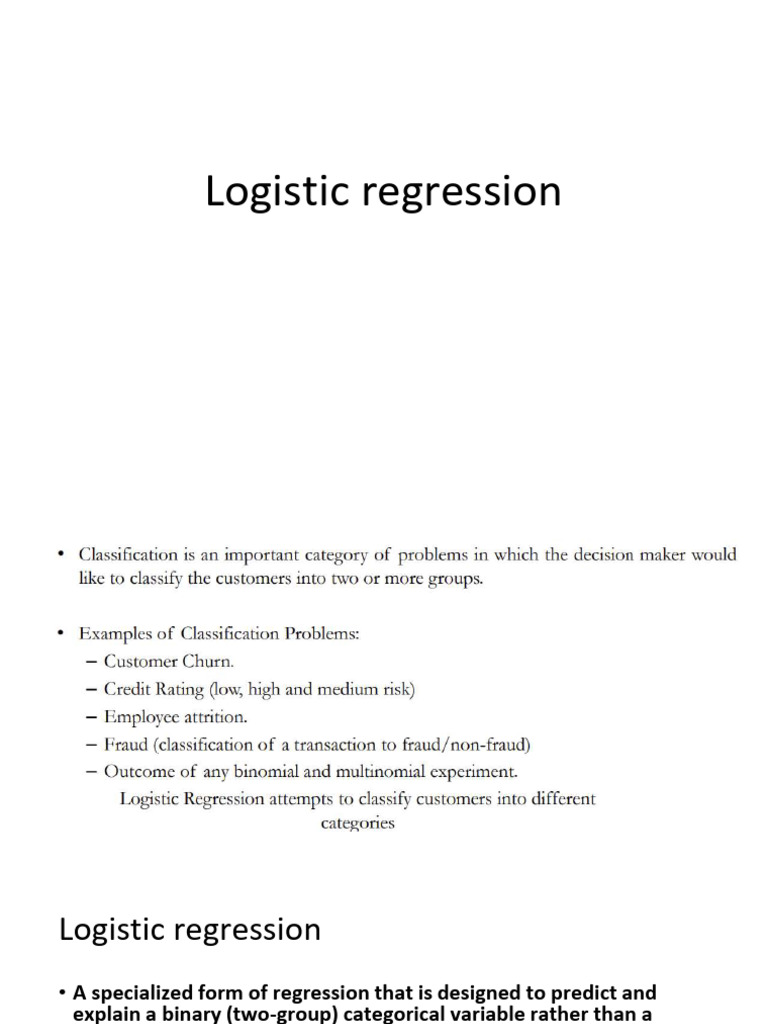 Logistic regression

• Classification is an important category of problems in which the decision maker would like to classify the customers into two or more groups.

• Examples of Classification Problems:
– Customer Churn.
– Credit Rating (low, high and medium risk)
– Employee attrition.
– Fraud (classification of a transaction to fraud/non-fraud)
– Outcome of any binomial and multinomial experiment.

Logistic Regression attempts to classify customers into different categories

Logistic regression

• A specialized form of regression that is designed to predict and explain a binary (two-group) categorical variable rather than a